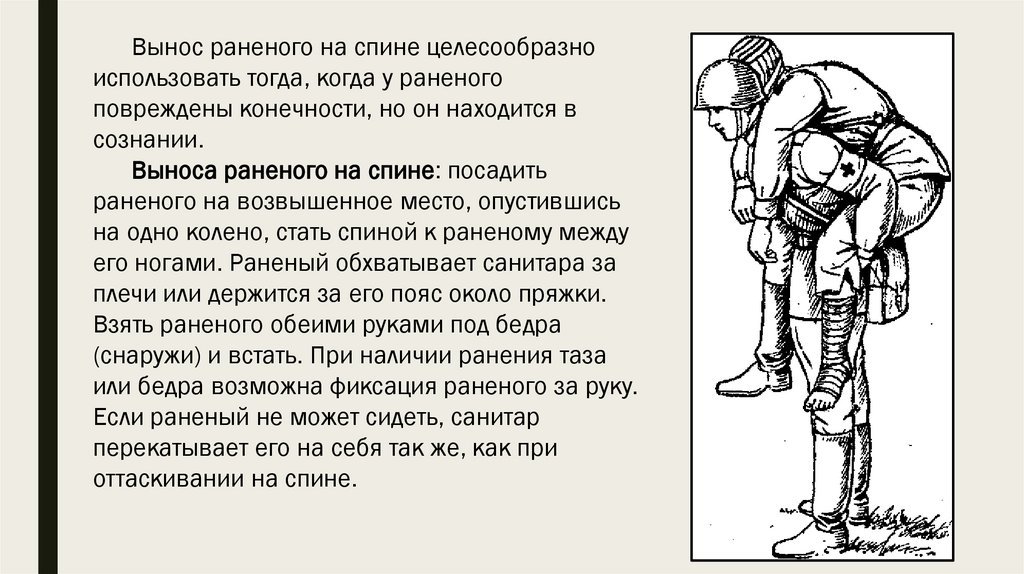 Вынос раненого на спине целесообразно использовать тогда, когда у раненого повреждены конечности, но он находится в сознании.

Выноса раненого на спине: посадить раненого на возвышенное место, опустившись на одно колено, стать спиной к раненому между его ногами. Раненый обхватывает санитара за плечи или держится за его пояс около пряжки. Взять раненого обеими руками под бедра (снаружи) и встать. При наличии ранения таза или бедра возможна фиксация раненого за руку. Если раненый не может сидеть, санитар перекатывает его на себя так же, как при оттаскивании на спине.